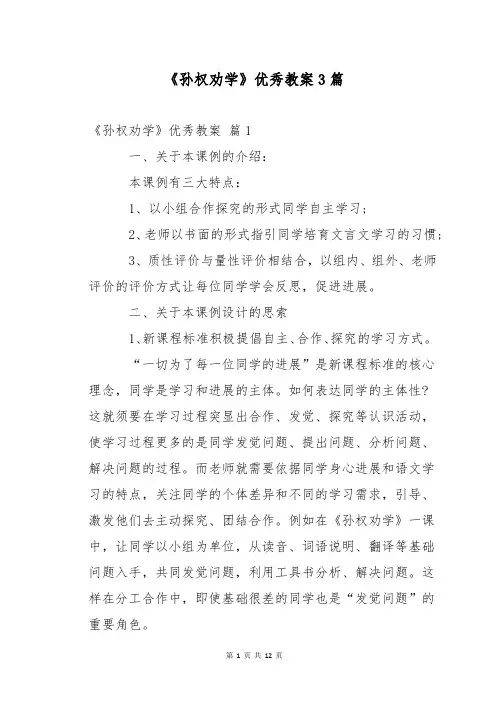 《孙权劝学》优秀教案 3 篇

《孙权劝学》优秀教案 篇 1

一、关于本课例的介绍：

本课例有三大特点：

1、以小组合作探究的形式同学自主学习；

2、老师以书面的形式指引同学培育文言文学习的习惯；

3、质性评价与量性评价相结合，以组内、组外、老师评价的评价方式让每位同学学会反思，促进进展。

二、关于本课例设计的思索

1、新课程标准积极提倡自主、合作、探究的学习方式。

“一切为了每一位同学的进展”是新课程标准的核心理念，同学是学习和进展的主体。如何表达同学的主体性？这就须要在学习过程突显出合作、发觉、探究等认识活动，使学习过程更多的是同学发觉问题、提出问题、分析问题、解决问题的过程。而老师就需要依据同学身心进展和语文学习的特点，关注同学的个体差异和不同的学习需求，引导、激发他们去主动探究、团结合作。例如在《孙权劝学》一课中，让同学以小组为单位，从读音、词语说明、翻译等基础问题入手，共同发觉问题，利用工具书分析、解决问题。这样在分工合作中，即使基础很差的同学也是“发觉问题”的重要角色。

第 1 页 共 12 页